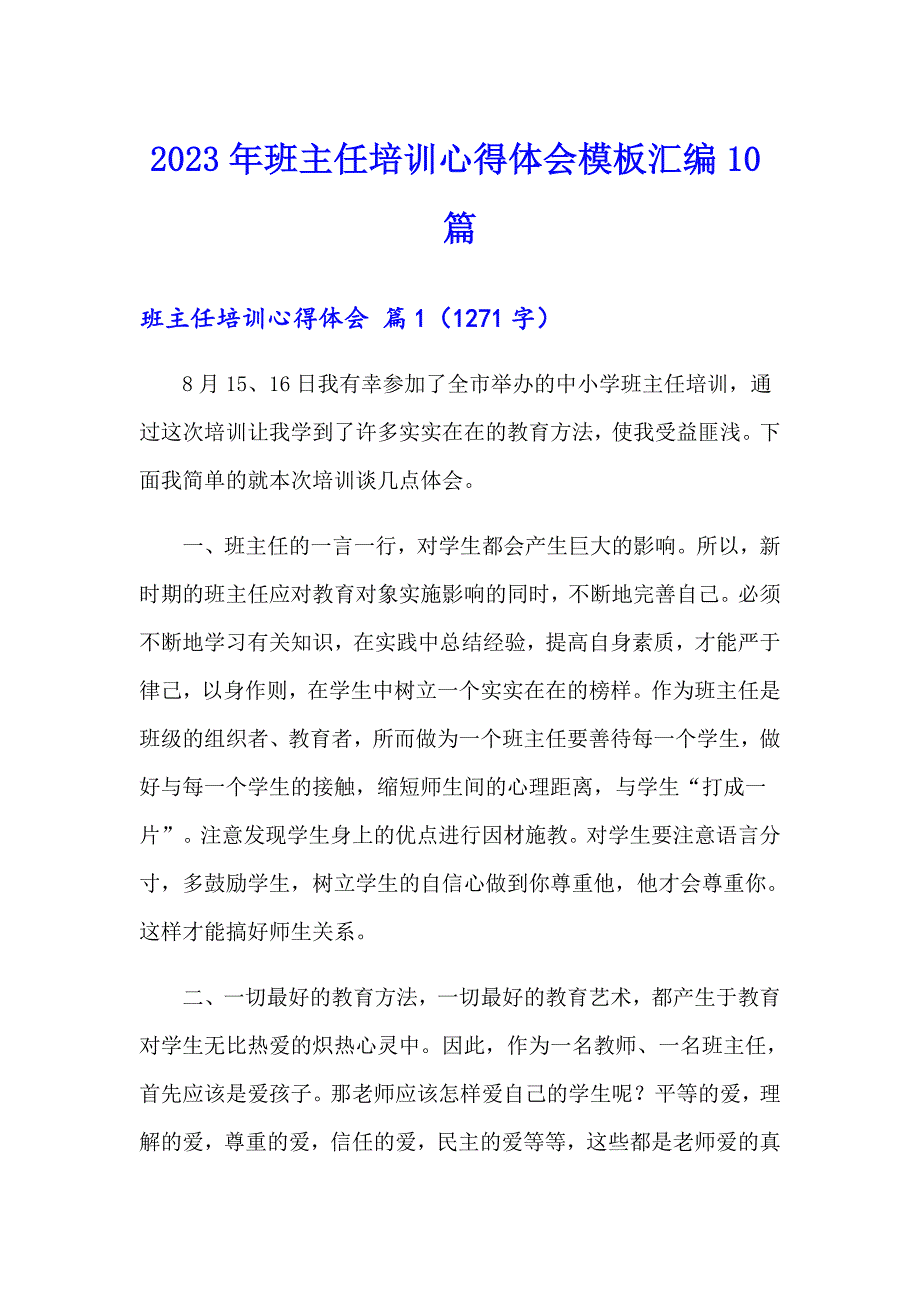 2023年班主任培训心得体会模板汇编10篇

班主任培训心得体会 篇1（1271字）

8月15、16日我有幸参加了全市举办的中小学班主任培训，通过这次培训让我学到了许多实实在在的教育方法，使我受益匪浅。下面我简单的就本次培训谈几点体会。

一、班主任的一言一行，对学生都会产生巨大的影响。所以，新时期的班主任应对教育对象实施影响的同时，不断地完善自己。必须不断地学习有关知识，在实践中总结经验，提高自身素质，才能严于律己，以身作则，在学生中树立一个实实在在的榜样。作为班主任是班级的组织者、教育者，所而做为一个班主任要善待每一个学生，做好与每一个学生的接触，缩短师生间的心理距离，与学生“打成一片”。注意发现学生身上的优点进行因材施教。对学生要注意语言分寸，多鼓励学生，树立学生的自信心做到你尊重他，他才会尊重你。这样才能搞好师生关系。

二、一切最好的教育方法，一切最好的教育艺术，都产生于教育对学生无比热爱的炽热心灵中。因此，作为一名教师、一名班主任，首先应该是爱孩子。那老师应该怎样爱自己的学生呢？平等的爱，理解的爱，尊重的爱，信任的爱，民主的爱等等，这些都是老师爱的真